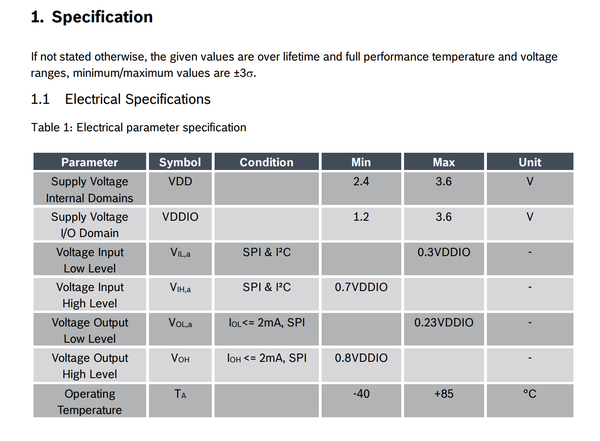 1. Specification

If not stated otherwise, the given values are over lifetime and full performance temperature and voltage ranges, minimum/maximum values are ±3σ.

1.1 Electrical Specifications

Table 1: Electrical parameter specification

| Parameter | Symbol | Condition | Min | Max | Unit |
|---|---|---|---|---|---|
| Supply Voltage Internal Domains | VDD | | 2.4 | 3.6 | V |
| Supply Voltage I/O Domain | VDDIO | | 1.2 | 3.6 | V |
| Voltage Input Low Level | $V_{IL,a}$ | SPI & I²C | | 0.3VDDIO | - |
| Voltage Input High Level | $V_{IH,a}$ | SPI & I²C | 0.7VDDIO | | - |
| Voltage Output Low Level | $V_{OL,a}$ | $I_{OL}$<= 2mA, SPI | | 0.23VDDIO | - |
| Voltage Output High Level | $V_{OH}$ | $I_{OH}$ <= 2mA, SPI | 0.8VDDIO | | - |
| Operating Temperature | $T_A$ | | -40 | +85 | °C |